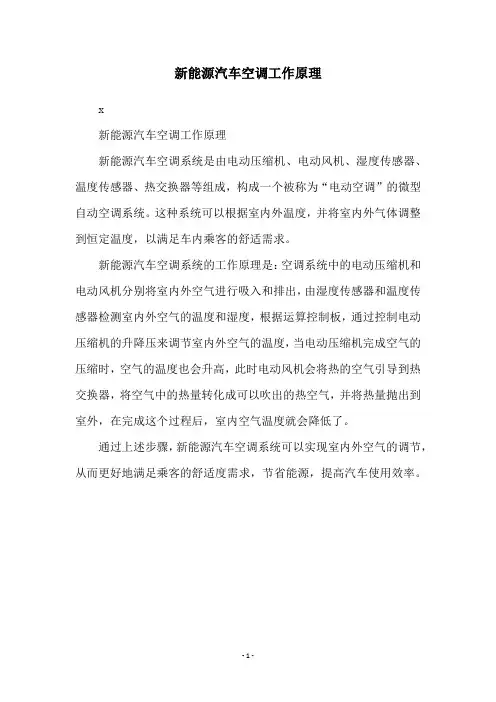 新能源汽车空调工作原理

x

新能源汽车空调工作原理

新能源汽车空调系统是由电动压缩机、电动风机、湿度传感器、温度传感器、热交换器等组成，构成一个被称为“电动空调”的微型自动空调系统。这种系统可以根据室内外温度，并将室内外气体调整到恒定温度，以满足车内乘客的舒适需求。

新能源汽车空调系统的工作原理是：空调系统中的电动压缩机和电动风机分别将室内外空气进行吸入和排出，由湿度传感器和温度传感器检测室内外空气的温度和湿度，根据运算控制板，通过控制电动压缩机的升降压来调节室内外空气的温度，当电动压缩机完成空气的压缩时，空气的温度也会升高，此时电动风机会将热的空气引导到热交换器，将空气中的热量转化成可以吹出的热空气，并将热量抛出到室外，在完成这个过程后，室内空气温度就会降低了。

通过上述步骤，新能源汽车空调系统可以实现室内外空气的调节，从而更好地满足乘客的舒适度需求，节省能源，提高汽车使用效率。

- 1 -